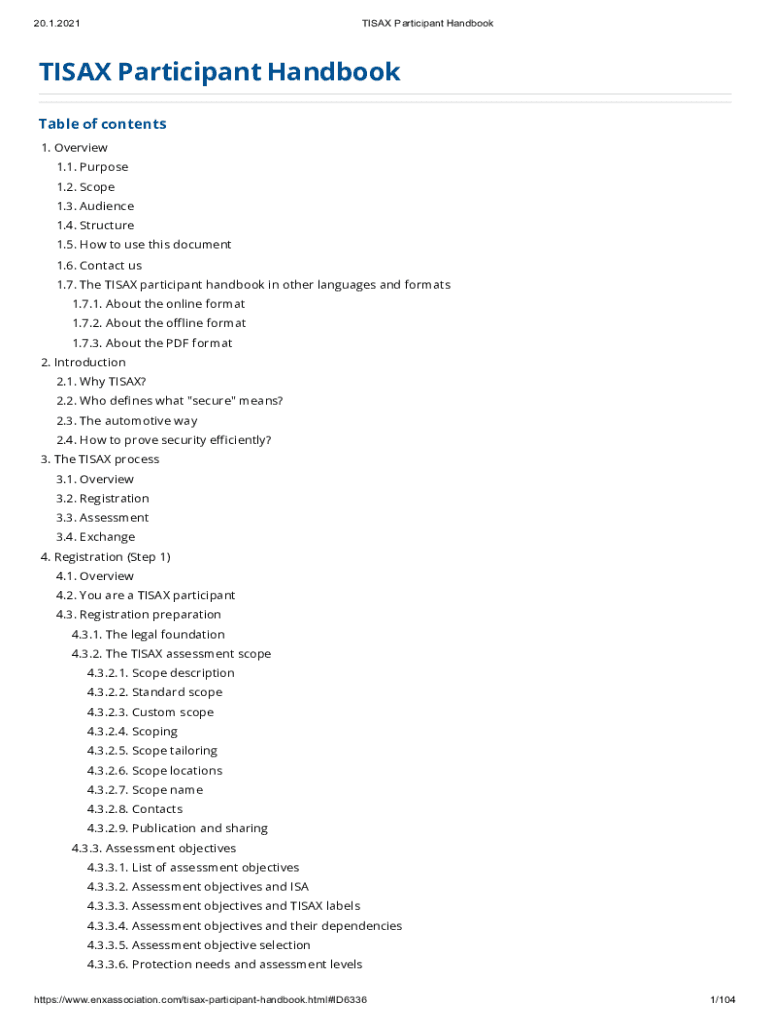 20.1.2021 TISAX Participant Handbook

TISAX Participant Handbook

Table of contents

1. Overview
1.1. Purpose
1.2. Scope
1.3. Audience
1.4. Structure
1.5. How to use this document
1.6. Contact us
1.7. The TISAX participant handbook in other languages and formats
1.7.1. About the online format
1.7.2. About the offline format
1.7.3. About the PDF format
2. Introduction
2.1. Why TISAX?
2.2. Who defines what "secure" means?
2.3. The automotive way
2.4. How to prove security efficiently?
3. The TISAX process
3.1. Overview
3.2. Registration
3.3. Assessment
3.4. Exchange
4. Registration (Step 1)
4.1. Overview
4.2. You are a TISAX participant
4.3. Registration preparation
4.3.1. The legal foundation
4.3.2. The TISAX assessment scope
4.3.2.1. Scope description
4.3.2.2. Standard scope
4.3.2.3. Custom scope
4.3.2.4. Scoping
4.3.2.5. Scope tailoring
4.3.2.6. Scope locations
4.3.2.7. Scope name
4.3.2.8. Contacts
4.3.2.9. Publication and sharing
4.3.3. Assessment objectives
4.3.3.1. List of assessment objectives
4.3.3.2. Assessment objectives and ISA
4.3.3.3. Assessment objectives and TISAX labels
4.3.3.4. Assessment objectives and their dependencies
4.3.3.5. Assessment objective selection
4.3.3.6. Protection needs and assessment levels

https://www.enxassociation.com/tisax-participant-handbook.html#ID6336 1/104